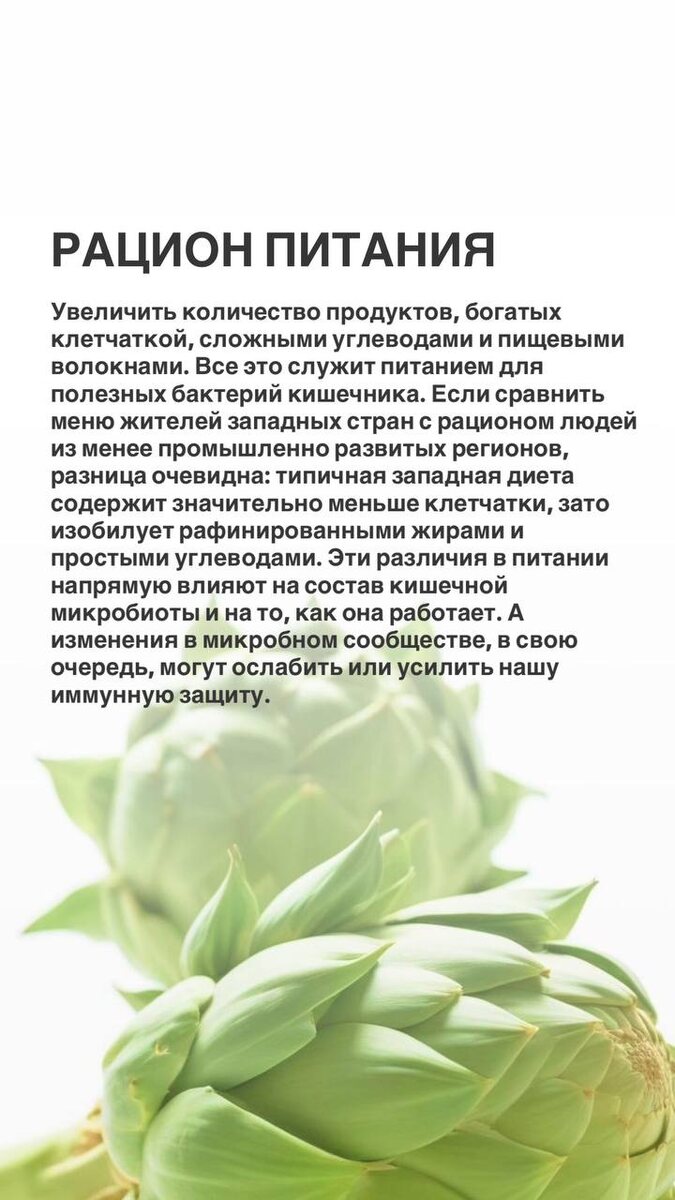 РАЦИОН ПИТАНИЯ

Увеличить количество продуктов, богатых клетчаткой, сложными углеводами и пищевыми волокнами. Все это служит питанием для полезных бактерий кишечника. Если сравнить меню жителей западных стран с рационом людей из менее промышленно развитых регионов, разница очевидна: типичная западная диета содержит значительно меньше клетчатки, зато изобилует рафинированными жирами и простыми углеводами. Эти различия в питании напрямую влияют на состав кишечной микробиоты и на то, как она работает. А изменения в микробном сообществе, в свою очередь, могут ослабить или усилить нашу иммунную защиту.